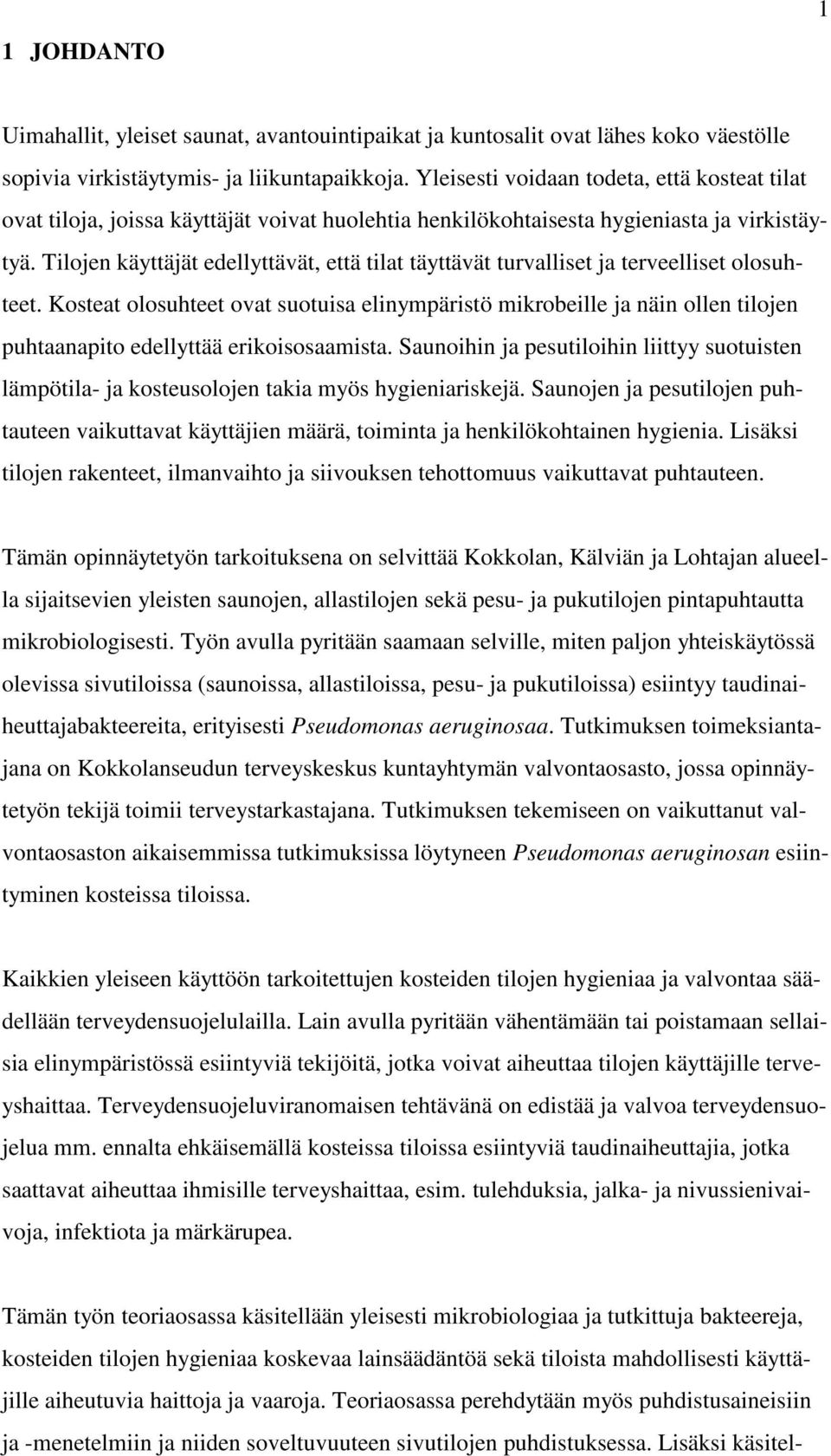 1

1 JOHDANTO

Uimahallit, yleiset saunat, avantouintipaikat ja kuntosalit ovat lähes koko väestölle sopivia virkistäytymis- ja liikuntapaikkoja. Yleisesti voidaan todeta, että kosteat tilat ovat tiloja, joissa käyttäjät voivat huolehtia henkilökohtaisesta hygieniasta ja virkistäytyä. Tilojen käyttäjät edellyttävät, että tilat täyttävät turvalliset ja terveelliset olosuhteet. Kosteat olosuhteet ovat suotuisa elinympäristö mikrobeille ja näin ollen tilojen puhtaanapito edellyttää erikoisosaamista. Saunoihin ja pesutiloihin liittyy suotuisten lämpötila- ja kosteusolojen takia myös hygieniariskejä. Saunojen ja pesutilojen puhtauteen vaikuttavat käyttäjien määrä, toiminta ja henkilökohtainen hygienia. Lisäksi tilojen rakenteet, ilmanvaihto ja siivouksen tehottomuus vaikuttavat puhtauteen.

Tämän opinnäytetyön tarkoituksena on selvittää Kokkolan, Kälviän ja Lohtajan alueella sijaitsevien yleisten saunojen, allastilojen sekä pesu- ja pukutilojen pintapuhtautta mikrobiologisesti. Työn avulla pyritään saamaan selville, miten paljon yhteiskäytössä olevissa sivutiloissa (saunoissa, allastiloissa, pesu- ja pukutiloissa) esiintyy taudinaiheuttajabakteereita, erityisesti Pseudomonas aeruginosaa. Tutkimuksen toimeksiantajana on Kokkolanseudun terveyskeskus kuntayhtymän valvontaosasto, jossa opinnäytetyön tekijä toimii terveystarkastajana. Tutkimuksen tekemiseen on vaikuttanut valvontaosaston aikaisemmissa tutkimuksissa löytyneen Pseudomonas aeruginosan esiintyminen kosteissa tiloissa.

Kaikkien yleiseen käyttöön tarkoitettujen kosteiden tilojen hygieniaa ja valvontaa säädellään terveydensuojelulailla. Lain avulla pyritään vähentämään tai poistamaan sellaisia elinympäristössä esiintyviä tekijöitä, jotka voivat aiheuttaa tilojen käyttäjille terveyshaittaa. Terveydensuojeluviranomaisen tehtävänä on edistää ja valvoa terveydensuojelua mm. ennalta ehkäisemällä kosteissa tiloissa esiintyviä taudinaiheuttajia, jotka saattavat aiheuttaa ihmisille terveyshaittaa, esim. tulehduksia, jalka- ja nivussienivaivoja, infektiota ja märkärupea.

Tämän työn teoriaosassa käsitellään yleisesti mikrobiologiaa ja tutkittuja bakteereja, kosteiden tilojen hygieniaa koskevaa lainsäädäntöä sekä tiloista mahdollisesti käyttäjille aiheutuvia haittoja ja vaaroja. Teoriaosassa perehdytään myös puhdistusaineisiin ja -menetelmiin ja niiden soveltuvuuteen sivutilojen puhdistuksessa. Lisäksi käsitel-